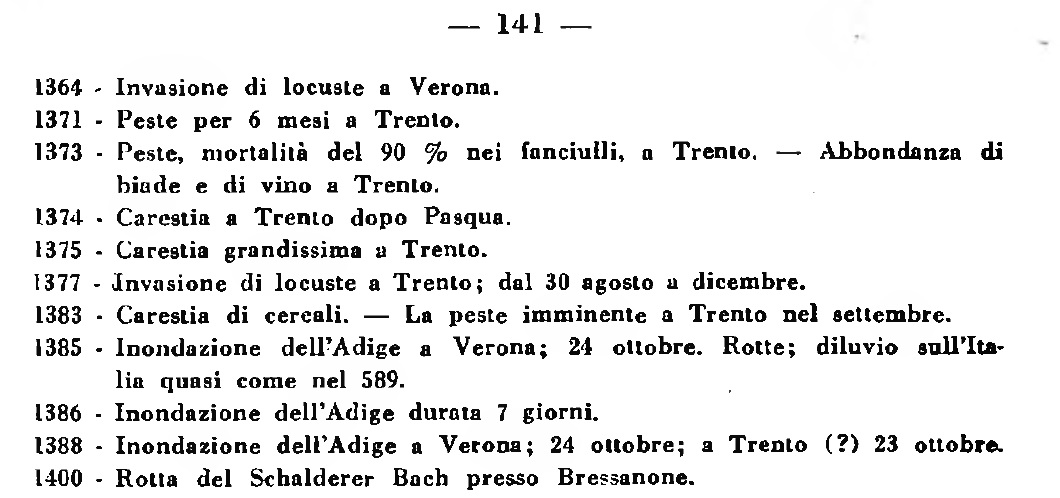 — 141 —

1364 - Invasione di locuste a Verona.

1371 - Peste per 6 mesi a Trento.

1373 - Peste, mortalità del 90 % nei fanciulli, a Trento. — Abbondanza di biade e di vino a Trento.

1374 - Carestia a Trento dopo Pasqua.

1375 - Carestia grandissima a Trento.

1377 - Invasione di locuste a Trento; dal 30 agosto a dicembre.

1383 - Carestia di cereali. — La peste imminente a Trento nel settembre.

1385 - Inondazione dell'Adige a Verona; 24 ottobre. Rotte; diluvio sull'Italia quasi come nel 589.

1386 - Inondazione dell'Adige durata 7 giorni.

1388 - Inondazione dell'Adige a Verona; 24 ottobre; a Trento (?) 23 ottobre.

1400 - Rotta del Schalderer Bach presso Bressanone.